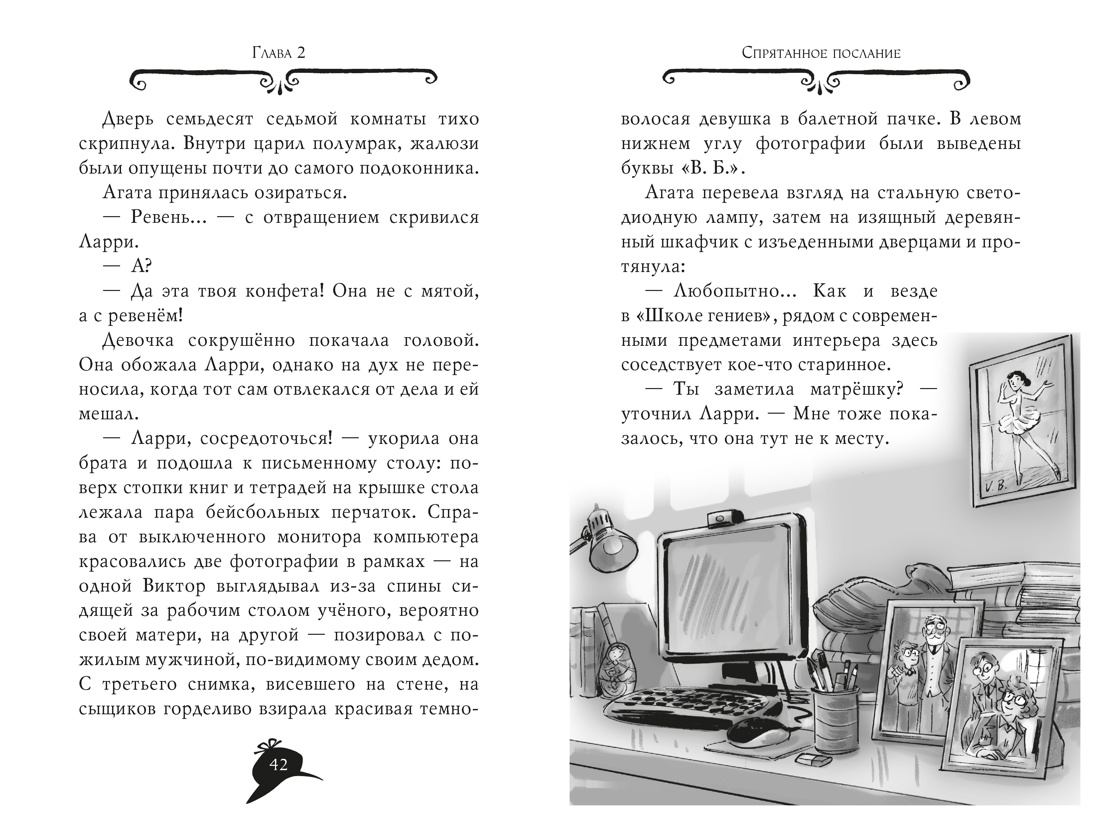 Глава 2

Дверь семьдесят седьмой комнаты тихо скрипнула. Внутри царил полумрак, жалюзи были опущены почти до самого подоконника.

Агата принялась озираться.

— Ревень... — с отвращением скривился Ларри.

— А?

— Да эта твоя конфета! Она не с мятой, а с ревенём!

Девочка сокрушённо покачала головой. Она обожала Ларри, однако на дух не переносила, когда тот сам отвлекался от дела и ей мешал.

— Ларри, сосредоточься! — укорила она брата и подошла к письменному столу: поверх стопки книг и тетрадей на крышке стола лежала пара бейсбольных перчаток. Справа от выключенного монитора компьютера красовались две фотографии в рамках — на одной Виктор выглядывал из-за спины сидящей за рабочим столом учёного, вероятно своей матери, на другой — позировал с пожилым мужчиной, по-видимому своим дедом. С третьего снимка, висевшего на стене, на сыщиков горделиво взирала красивая темно-

42

Спрятанное послание

волосая девушка в балетной пачке. В левом нижнем углу фотографии были выведены буквы «В. Б.».

Агата перевела взгляд на стальную светодиодную лампу, затем на изящный деревянный шкафчик с изъеденными дверцами и протянула:

— Любопытно... Как и везде в «Школе гениев», рядом с современными предметами интерьера здесь соседствует кое-что старинное.

— Ты заметила матрёшку? — уточнил Ларри. — Мне тоже показалось, что она тут не к месту.

V. B.